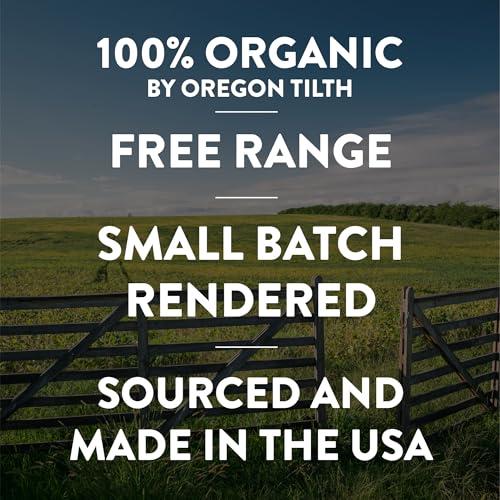 100% ORGANIC
BY OREGON TILTH

FREE RANGE

SMALL BATCH RENDERED

SOURCED AND MADE IN THE USA